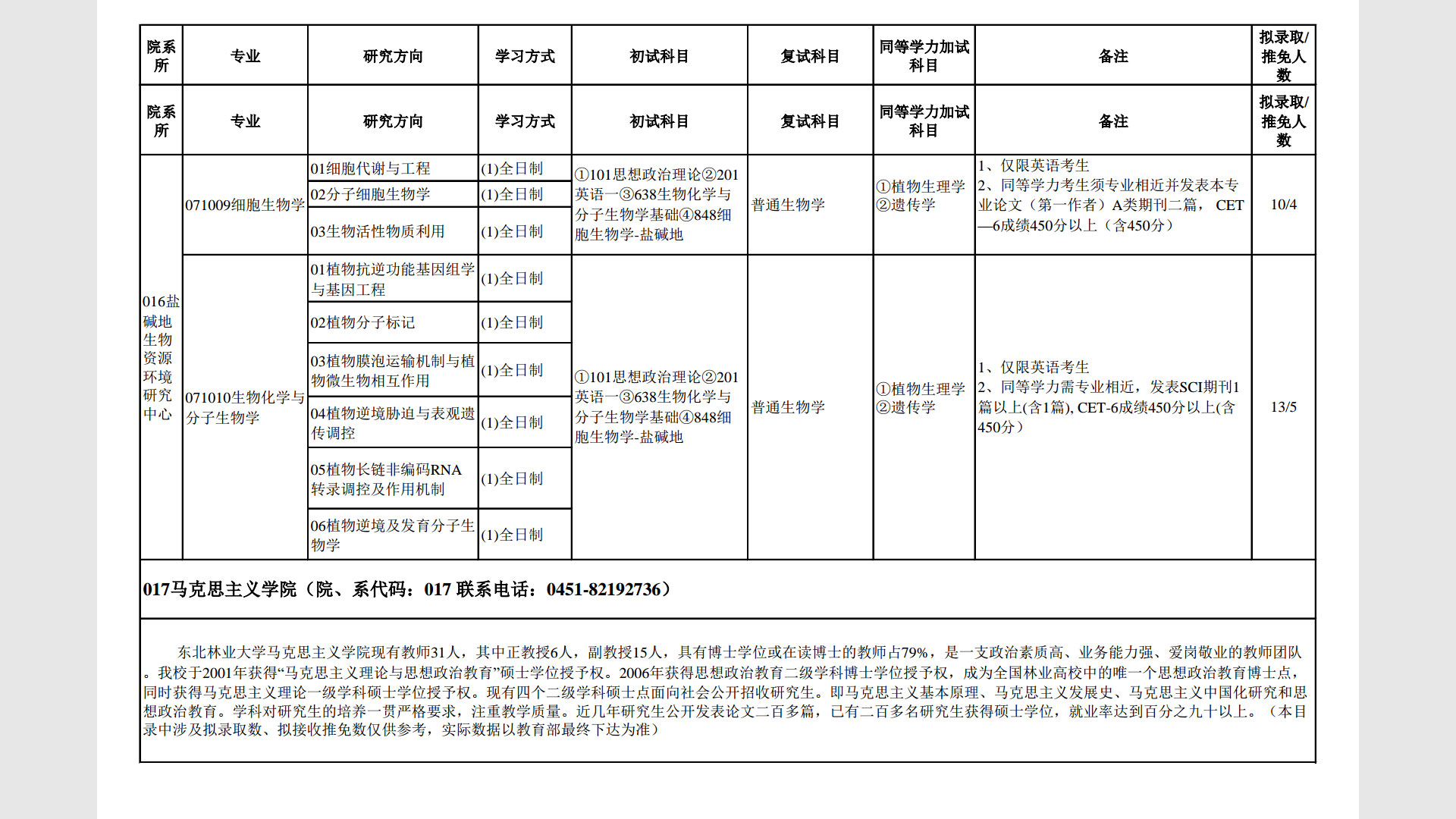 | 院系所 | 专业 | 研究方向 | 学习方式 | 初试科目 | 复试科目 | 同等学力加试科目 | 备注 | 拟录取/推免人数 |
|---|---|---|---|---|---|---|---|---|
| 院系所 | 专业 | 研究方向 | 学习方式 | 初试科目 | 复试科目 | 同等学力加试科目 | 备注 | 拟录取/推免人数 |
| 016盐碱地生物资源环境研究中心 | 071009细胞生物学 | 01细胞代谢与工程 | (1)全日制 | ①101思想政治理论②201英语一③638生物化学与分子生物学基础④848细胞生物学-盐碱地 | 普通生物学 | ①植物生理学②遗传学 | 1、仅限英语考生 2、同等学力考生须专业相近并发表本专业论文（第一作者）A类期刊二篇， CET—6成绩450分以上（含450分） | 10/4 |
| | | 02分子细胞生物学 | (1)全日制 | | | | | |
| | | 03生物活性物质利用 | (1)全日制 | | | | | |
| | 071010生物化学与分子生物学 | 01植物抗逆功能基因组学与基因工程 | (1)全日制 | ①101思想政治理论②201英语一③638生物化学与分子生物学基础④848细胞生物学-盐碱地 | 普通生物学 | ①植物生理学②遗传学 | 1、仅限英语考生 2、同等学力需专业相近，发表SCI期刊1篇以上(含1篇), CET-6成绩450分以上(含450分） | 13/5 |
| | | 02植物分子标记 | (1)全日制 | | | | | |
| | | 03植物膜泡运输机制与植物微生物相互作用 | (1)全日制 | | | | | |
| | | 04植物逆境胁迫与表观遗传调控 | (1)全日制 | | | | | |
| | | 05植物长链非编码RNA转录调控及作用机制 | (1)全日制 | | | | | |
| | | 06植物逆境及发育分子生物学 | (1)全日制 | | | | | |

017马克思主义学院（院、系代码：017 联系电话：0451-82192736）

东北林业大学马克思主义学院现有教师31人，其中正教授6人，副教授15人，具有博士学位或在读博士的教师占79%，是一支政治素质高、业务能力强、爱岗敬业的教师团队。我校于2001年获得“马克思主义理论与思想政治教育”硕士学位授予权。2006年获得思想政治教育二级学科博士学位授予权，成为全国林业高校中的唯一个思想政治教育博士点，同时获得马克思主义理论一级学科硕士学位授予权。现有四个二级学科硕士点面向社会公开招收研究生。即马克思主义基本原理、马克思主义发展史、马克思主义中国化研究和思想政治教育。学科对研究生的培养一贯严格要求，注重教学质量。近几年研究生公开发表论文二百多篇，已有二百多名研究生获得硕士学位，就业率达到百分之九十以上。（本目录中涉及拟录取数、拟接收推免数仅供参考，实际数据以教育部最终下达为准）